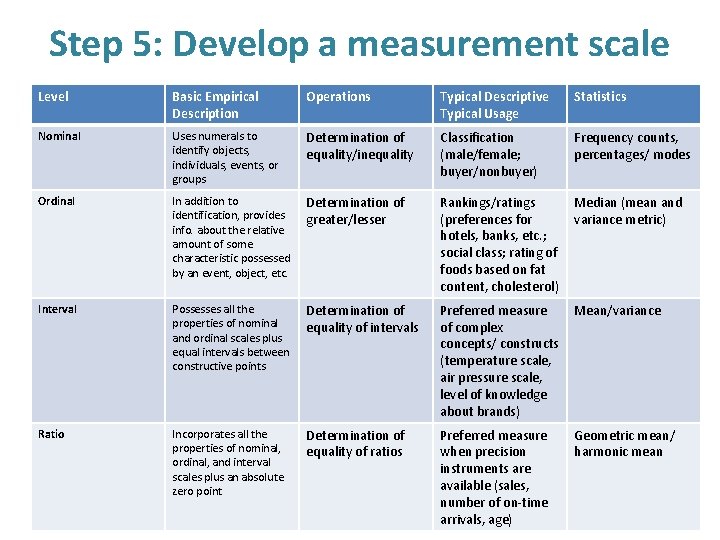 Step 5: Develop a measurement scale

| Level | Basic Empirical Description | Operations | Typical Descriptive Typical Usage | Statistics |
|---|---|---|---|---|
| Nominal | Uses numerals to identify objects, individuals, events, or groups | Determination of equality/inequality | Classification (male/female; buyer/nonbuyer) | Frequency counts, percentages/ modes |
| Ordinal | In addition to identification, provides info. about the relative amount of some characteristic possessed by an event, object, etc. | Determination of greater/lesser | Rankings/ratings (preferences for hotels, banks, etc.; social class; rating of foods based on fat content, cholesterol) | Median (mean and variance metric) |
| Interval | Possesses all the properties of nominal and ordinal scales plus equal intervals between constructive points | Determination of equality of intervals | Preferred measure of complex concepts/ constructs (temperature scale, air pressure scale, level of knowledge about brands) | Mean/variance |
| Ratio | Incorporates all the properties of nominal, ordinal, and interval scales plus an absolute zero point | Determination of equality of ratios | Preferred measure when precision instruments are available (sales, number of on-time arrivals, age) | Geometric mean/ harmonic mean |